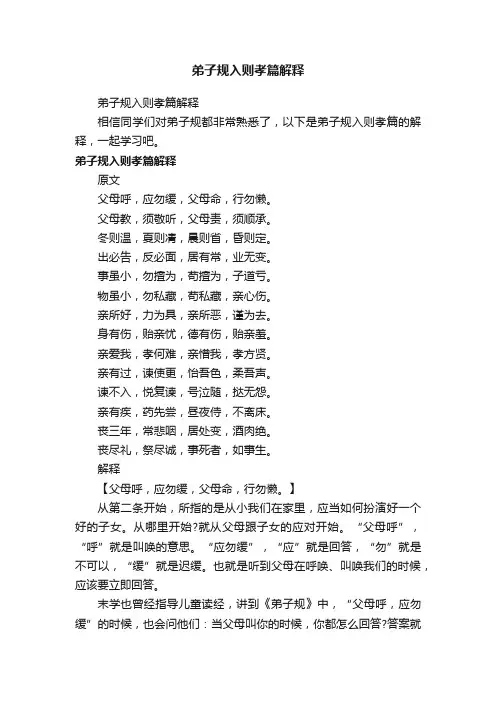 弟子规入则孝篇解释

弟子规入则孝篇解释

相信同学们对弟子规都非常熟悉了，以下是弟子规入则孝篇的解释，一起学习吧。

弟子规入则孝篇解释

原文

父母呼，应勿缓，父母命，行勿懒。

父母教，须敬听，父母责，须顺承。

冬则温，夏则凊，晨则省，昏则定。

出必告，反必面，居有常，业无变。

事虽小，勿擅为，苟擅为，子道亏。

物虽小，勿私藏，苟私藏，亲心伤。

亲所好，力为具，亲所恶，谨为去。

身有伤，贻亲忧，德有伤，贻亲羞。

亲爱我，孝何难，亲憎我，孝方贤。

亲有过，谏使更，怡吾色，柔吾声。

谏不入，悦复谏，号泣随，挞无怨。

亲有疾，药先尝，昼夜侍，不离床。

丧三年，常悲咽，居处变，酒肉绝。

丧尽礼，祭尽诚，事死者，如事生。

解释

【父母呼，应勿缓，父母命，行勿懒。】

从第二条开始，所指的是从小我们在家里，应当如何扮演好一个好的子女。从哪里开始?就从父母跟子女的应对开始。“父母呼”，“呼”就是叫唤的意思。“应勿缓”，“应”就是回答，“勿”就是不可以，“缓”就是迟缓。也就是听到父母在呼唤、叫唤我们的时候，应该要立即回答。

末学也曾经指导儿童读经，讲到《弟子规》中，“父母呼，应勿缓”的时候，也会问他们：当父母叫你的时候，你都怎么回答?答案就